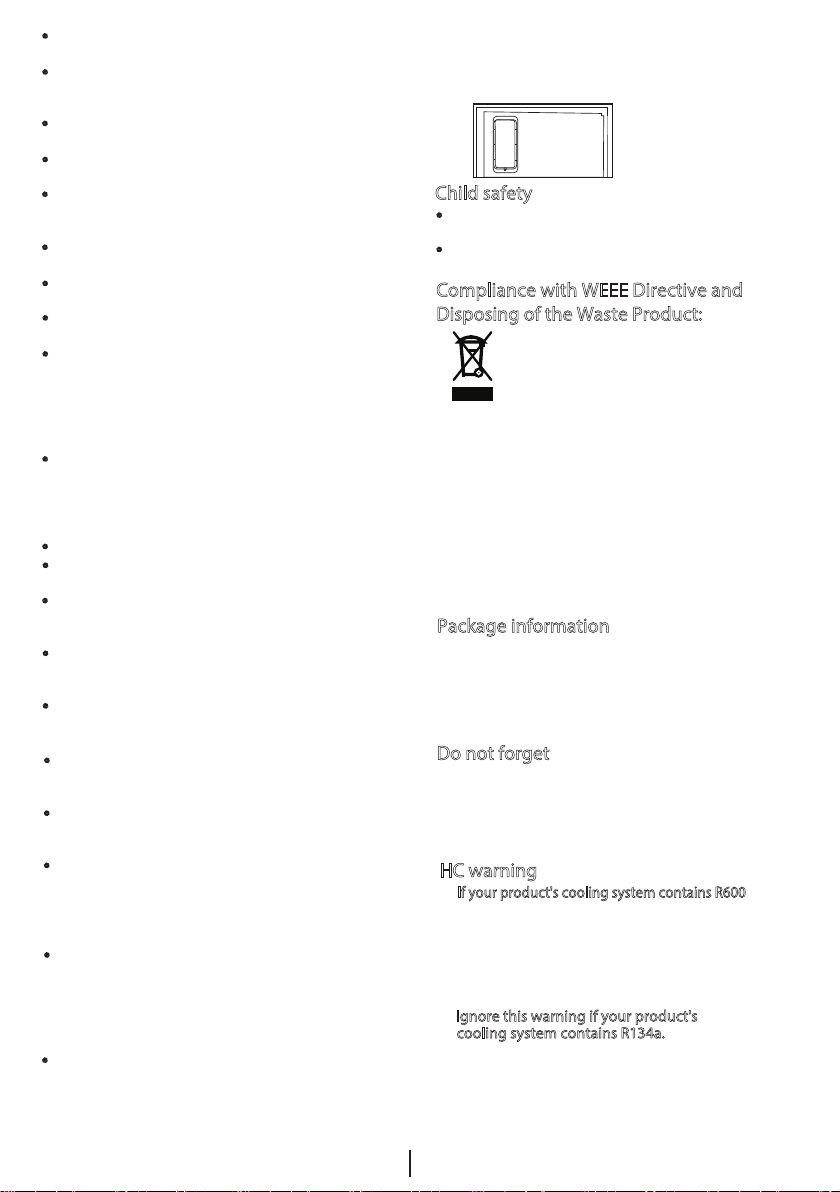 Child safety

Compliance with WEEE Directive and Disposing of the Waste Product:

Package information

Do not forget

HC warning

If your product's cooling system contains R600

Ignore this warning if your product's cooling system contains R134a.